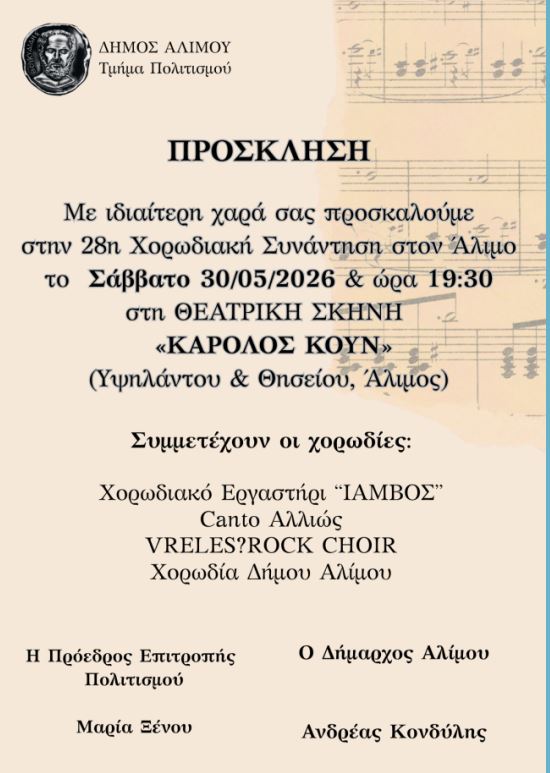 ΔΗΜΟΣ ΑΛΙΜΟΥ
Τμήμα Πολιτισμού

ΠΡΟΣΚΛΗΣΗ

Με ιδιαίτερη χαρά σας προσκαλούμε στην 28η Χορωδιακή Συνάντηση στον Άλιμο το Σάββατο 30/05/2026 & ώρα 19:30 στη ΘΕΑΤΡΙΚΗ ΣΚΗΝΗ «ΚΑΡΟΛΟΣ ΚΟΥΝ» (Υψηλάντου & Θησείου, Άλιμος)

Συμμετέχουν οι χορωδίες:

Χορωδιακό Εργαστήρι "ΙΑΜΒΟΣ"
Canto Αλλιώς
VRELES?ROCK CHOIR
Χορωδία Δήμου Αλίμου

Η Πρόεδρος Επιτροπής Πολιτισμού

Μαρία Ξένου

Ο Δήμαρχος Αλίμου

Ανδρέας Κονδύλης